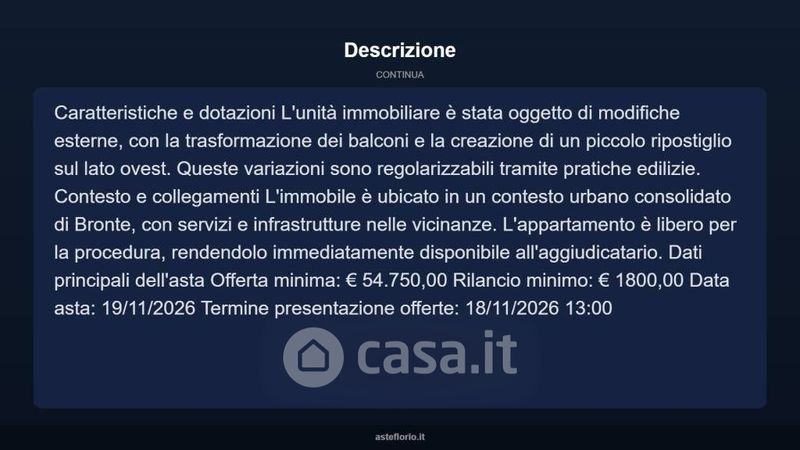 Descrizione

CONTINUA

Caratteristiche e dotazioni L'unità immobiliare è stata oggetto di modifiche esterne, con la trasformazione dei balconi e la creazione di un piccolo ripostiglio sul lato ovest. Queste variazioni sono regolarizzabili tramite pratiche edilizie. Contesto e collegamenti L'immobile è ubicato in un contesto urbano consolidato di Bronte, con servizi e infrastrutture nelle vicinanze. L'appartamento è libero per la procedura, rendendolo immediatamente disponibile all'aggiudicatario. Dati principali dell'asta Offerta minima: € 54.750,00 Rilancio minimo: € 1800,00 Data asta: 19/11/2026 Termine presentazione offerte: 18/11/2026 13:00

casa.it

asteflorio.it